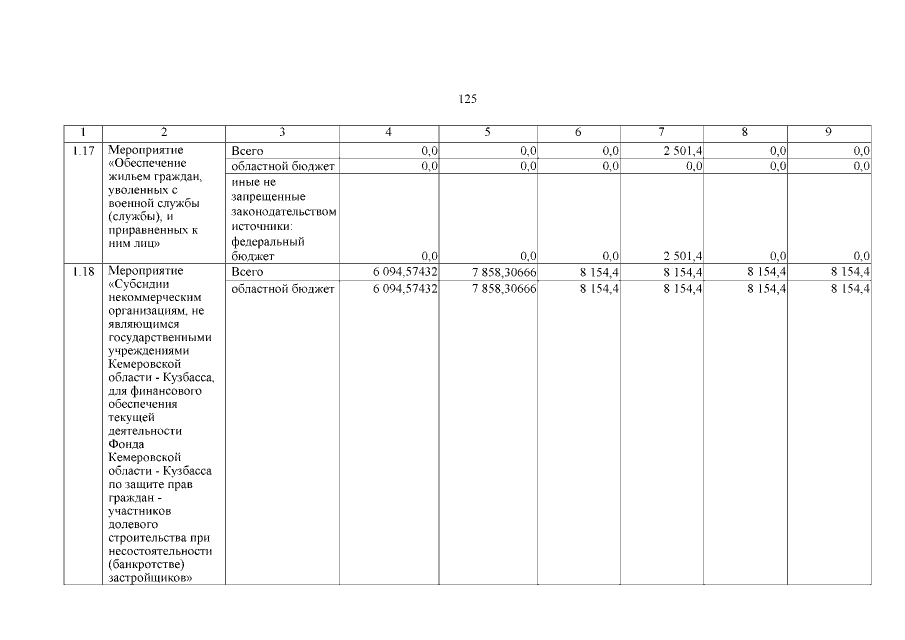 125

| 1 | 2 | 3 | 4 | 5 | 6 | 7 | 8 | 9 |
|---|---|---|---|---|---|---|---|---|
| 1.17 | Мероприятие «Обеспечение жильем граждан, уволенных с военной службы (службы), и приравненных к ним лиц» | Всего | 0,0 | 0,0 | 0,0 | 2 501,4 | 0,0 | 0,0 |
| | | областной бюджет | 0,0 | 0,0 | 0,0 | 0,0 | 0,0 | 0,0 |
| | | иные не запрещенные законодательством источники: федеральный бюджет | 0,0 | 0,0 | 0,0 | 2 501,4 | 0,0 | 0,0 |
| 1.18 | Мероприятие «Субсидии некоммерческим организациям, не являющимся государственными учреждениями Кемеровской области - Кузбасса, для финансового обеспечения текущей деятельности Фонда Кемеровской области - Кузбасса по защите прав граждан - участников долевого строительства при несостоятельности (банкротстве) застройщиков» | Всего | 6 094,57432 | 7 858,30666 | 8 154,4 | 8 154,4 | 8 154,4 | 8 154,4 |
| | | областной бюджет | 6 094,57432 | 7 858,30666 | 8 154,4 | 8 154,4 | 8 154,4 | 8 154,4 |